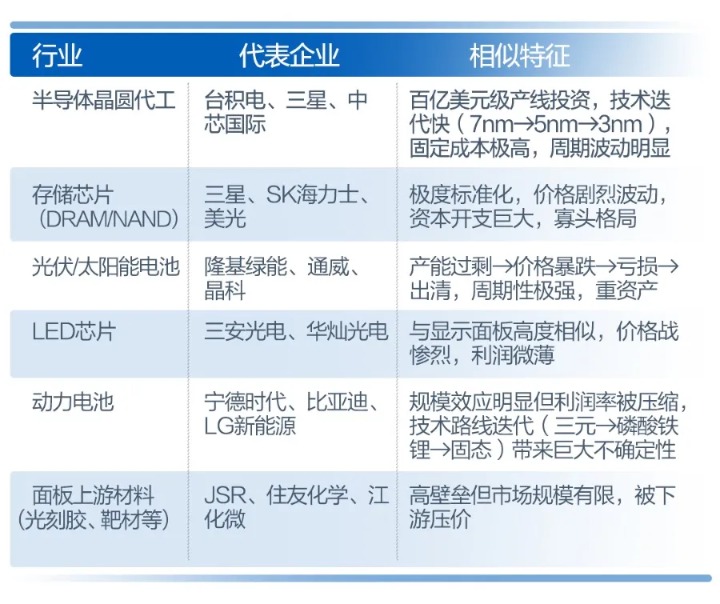 | 行业 | 代表企业 | 相似特征 |
|---|---|---|
| 半导体晶圆代工 | 台积电、三星、中芯国际 | 百亿美元级产线投资，技术迭代快（7nm→5nm→3nm），固定成本极高，周期波动明显 |
| 存储芯片（DRAM/NAND） | 三星、SK海力士、美光 | 极度标准化，价格剧烈波动，资本开支巨大，寡头格局 |
| 光伏/太阳能电池 | 隆基绿能、通威、晶科 | 产能过剩→价格暴跌→亏损→出清，周期性极强，重资产 |
| LED芯片 | 三安光电、华灿光电 | 与显示面板高度相似，价格战惨烈，利润微薄 |
| 动力电池 | 宁德时代、比亚迪、LG新能源 | 规模效应明显但利润率被压缩，技术路线迭代（三元→磷酸铁锂→固态）带来巨大不确定性 |
| 面板上游材料（光刻胶、靶材等） | JSR、住友化学、江化微 | 高壁垒但市场规模有限，被下游压价 |